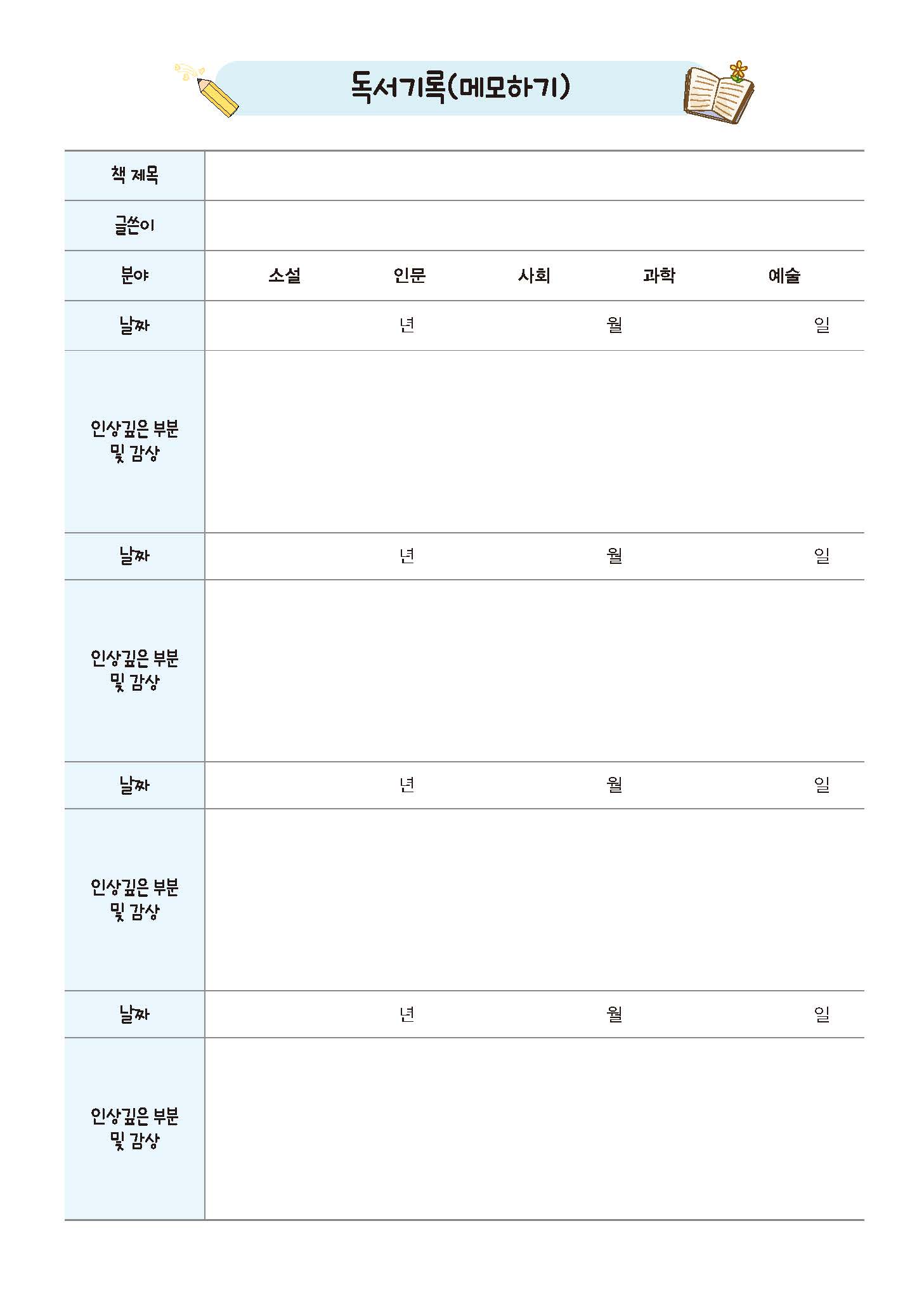 독서기록(메모하기)

| 책 제목 | |
|---|---|
| 글쓴이 | |
| 분야 | 소설 인문 사회 과학 예술 |
| 날짜 | 년 월 일 |
| 인상깊은 부분 및 감상 | |
| 날짜 | 년 월 일 |
| 인상깊은 부분 및 감상 | |
| 날짜 | 년 월 일 |
| 인상깊은 부분 및 감상 | |
| 날짜 | 년 월 일 |
| 인상깊은 부분 및 감상 | |